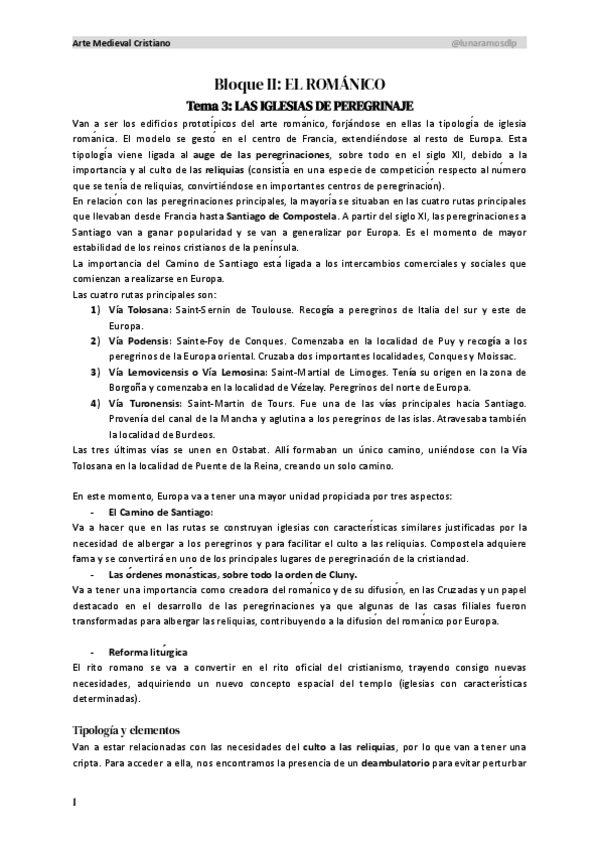 Arte Medieval Cristiano @lunaramosdlp

Bloque II: EL ROMÁNICO

Tema 3: LAS IGLESIAS DE PEREGRINAJE

Van a ser los edificios prototípicos del arte románico, forjándose en ellas la tipología de iglesia románica. El modelo se gestó en el centro de Francia, extendiéndose al resto de Europa. Esta tipología viene ligada al auge de las peregrinaciones, sobre todo en el siglo XII, debido a la importancia y al culto de las reliquias (consistía en una especie de competición respecto al número que se tenía de reliquias, convirtiéndose en importantes centros de peregrinación).

En relación con las peregrinaciones principales, la mayoría se situaban en las cuatro rutas principales que llevaban desde Francia hasta Santiago de Compostela. A partir del siglo XI, las peregrinaciones a Santiago van a ganar popularidad y se van a generalizar por Europa. Es el momento de mayor estabilidad de los reinos cristianos de la península.

La importancia del Camino de Santiago está ligada a los intercambios comerciales y sociales que comienzan a realizarse en Europa.

Las cuatro rutas principales son:

1) Vía Tolosana: Saint-Sernin de Toulouse. Recogía a peregrinos de Italia del sur y este de Europa.

2) Vía Podensis: Sainte-Foy de Conques. Comenzaba en la localidad de Puy y recogía a los peregrinos de la Europa oriental. Cruzaba dos importantes localidades, Conques y Moissac.

3) Vía Lemovicensis o Vía Lemosina: Saint-Martial de Limoges. Tenía su origen en la zona de Borgoña y comenzaba en la localidad de Vézelay. Peregrinos del norte de Europa.

4) Vía Turonensis: Saint-Martin de Tours. Fue una de las vías principales hacia Santiago. Provenía del canal de la Mancha y aglutina a los peregrinos de las islas. Atravesaba también la localidad de Burdeos.

Las tres últimas vías se unen en Ostabat. Allí formaban un único camino, uniéndose con la Vía Tolosana en la localidad de Puente de la Reina, creando un solo camino.

En este momento, Europa va a tener una mayor unidad propiciada por tres aspectos:

- El Camino de Santiago:

Va a hacer que en las rutas se construyan iglesias con características similares justificadas por la necesidad de albergar a los peregrinos y para facilitar el culto a las reliquias. Compostela adquiere fama y se convertirá en uno de los principales lugares de peregrinación de la cristiandad.

- Las órdenes monásticas, sobre todo la orden de Cluny.

Va a tener una importancia como creadora del románico y de su difusión, en las Cruzadas y un papel destacado en el desarrollo de las peregrinaciones ya que algunas de las casas filiales fueron transformadas para albergar las reliquias, contribuyendo a la difusión del románico por Europa.

- Reforma litúrgica

El rito romano se va a convertir en el rito oficial del cristianismo, trayendo consigo nuevas necesidades, adquiriendo un nuevo concepto espacial del templo (iglesias con características determinadas).

Tipología y elementos

Van a estar relacionadas con las necesidades del culto a las reliquias, por lo que van a tener una cripta. Para acceder a ella, nos encontramos la presencia de un deambulatorio para evitar perturbar

1